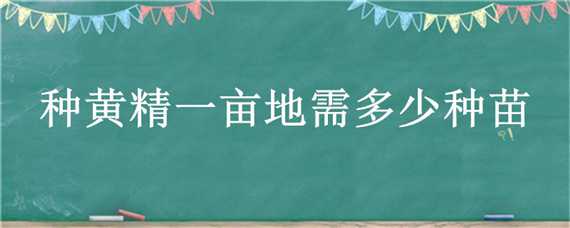 种黄精一亩地需多少种苗